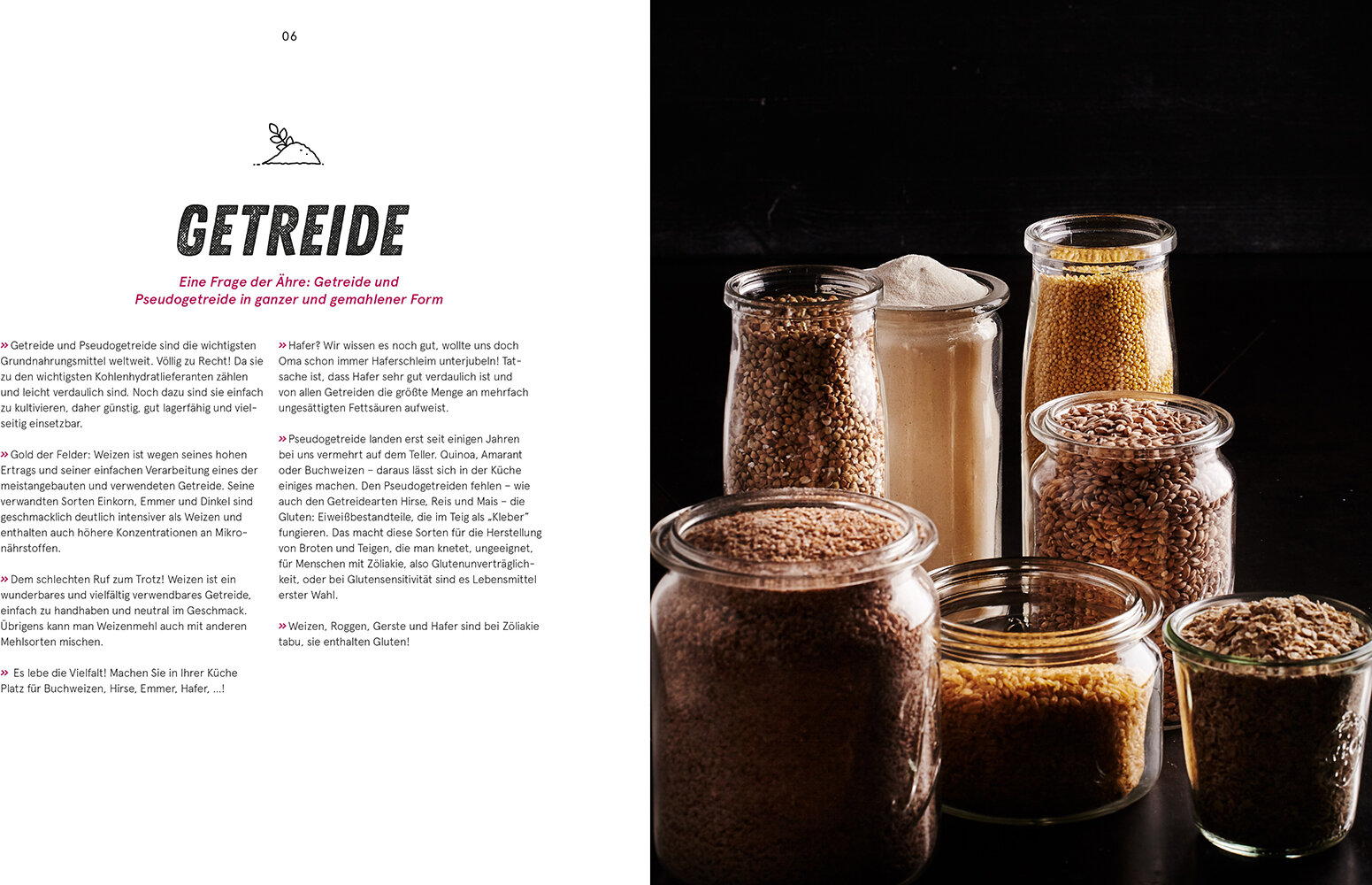 06

GETREIDE

Eine Frage der Ähre: Getreide und Pseudogetreide in ganzer und gemahlener Form

» Getreide und Pseudogetreide sind die wichtigsten Grundnahrungsmittel weltweit. Völlig zu Recht! Da sie zu den wichtigsten Kohlenhydratlieferanten zählen und leicht verdaulich sind. Noch dazu sind sie einfach zu kultivieren, daher günstig, gut lagerfähig und vielseitig einsetzbar.

» Gold der Felder: Weizen ist wegen seines hohen Ertrags und seiner einfachen Verarbeitung eines der meistangebauten und verwendeten Getreide. Seine verwandten Sorten Einkorn, Emmer und Dinkel sind geschmacklich deutlich intensiver als Weizen und enthalten auch höhere Konzentrationen an Mikronährstoffen.

» Dem schlechten Ruf zum Trotz! Weizen ist ein wunderbares und vielfältig verwendbares Getreide, einfach zu handhaben und neutral im Geschmack. Übrigens kann man Weizenmehl auch mit anderen Mehlsorten mischen.

» Es lebe die Vielfalt! Machen Sie in Ihrer Küche Platz für Buchweizen, Hirse, Emmer, Hafer, ...!

» Hafer? Wir wissen es noch gut, wollte uns doch Oma schon immer Haferschleim unterjubeln! Tatsache ist, dass Hafer sehr gut verdaulich ist und von allen Getreiden die größte Menge an mehrfach ungesättigten Fettsäuren aufweist.

» Pseudogetreide landen erst seit einigen Jahren bei uns vermehrt auf dem Teller. Quinoa, Amarant oder Buchweizen – daraus lässt sich in der Küche einiges machen. Den Pseudogetreiden fehlen – wie auch den Getreidearten Hirse, Reis und Mais – die Gluten: Eiweißbestandteile, die im Teig als „Kleber" fungieren. Das macht diese Sorten für die Herstellung von Broten und Teigen, die man knetet, ungeeignet, für Menschen mit Zöliakie, also Glutenunverträglichkeit, oder bei Glutensensitivität sind es Lebensmittel erster Wahl.

» Weizen, Roggen, Gerste und Hafer sind bei Zöliakie tabu, sie enthalten Gluten!